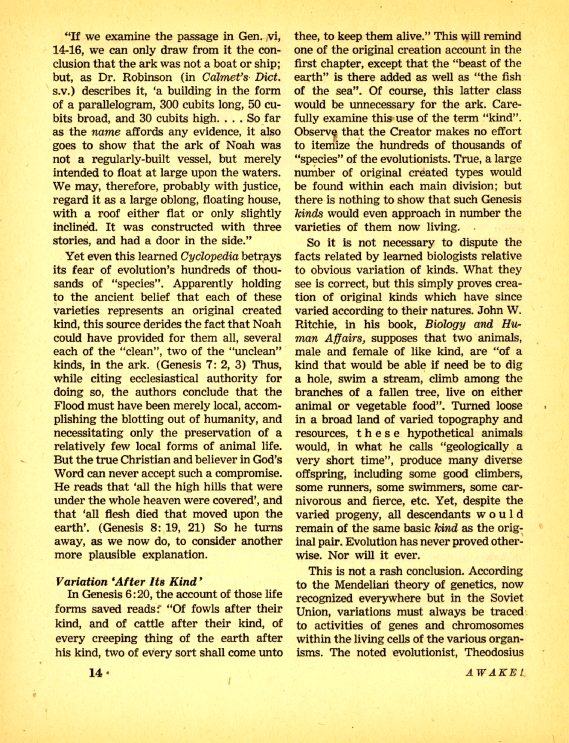 "If we examine the passage in Gen. vi, 14-16, we can only draw from it the conclusion that the ark was not a boat or ship; but, as Dr. Robinson (in Calmet's Dict. s.v.) describes it, 'a building in the form of a parallelogram, 300 cubits long, 50 cubits broad, and 30 cubits high. . . . So far as the name affords any evidence, it also goes to show that the ark of Noah was not a regularly-built vessel, but merely intended to float at large upon the waters. We may, therefore, probably with justice, regard it as a large oblong, floating house, with a roof either flat or only slightly inclined. It was constructed with three stories, and had a door in the side."

Yet even this learned Cyclopedia betrays its fear of evolution's hundreds of thousands of "species". Apparently holding to the ancient belief that each of these varieties represents an original created kind, this source derides the fact that Noah could have provided for them all, several each of the "clean", two of the "unclean" kinds, in the ark. (Genesis 7: 2, 3) Thus, while citing ecclesiastical authority for doing so, the authors conclude that the Flood must have been merely local, accomplishing the blotting out of humanity, and necessitating only the preservation of a relatively few local forms of animal life. But the true Christian and believer in God's Word can never accept such a compromise. He reads that 'all the high hills that were under the whole heaven were covered', and that 'all flesh died that moved upon the earth'. (Genesis 8: 19, 21) So he turns away, as we now do, to consider another more plausible explanation.

Variation 'After Its Kind'

In Genesis 6:20, the account of those life forms saved reads: "Of fowls after their kind, and of cattle after their kind, of every creeping thing of the earth after his kind, two of every sort shall come unto thee, to keep them alive." This will remind one of the original creation account in the first chapter, except that the "beast of the earth" is there added as well as "the fish of the sea". Of course, this latter class would be unnecessary for the ark. Carefully examine this use of the term "kind". Observe that the Creator makes no effort to itemize the hundreds of thousands of "species" of the evolutionists. True, a large number of original created types would be found within each main division; but there is nothing to show that such Genesis kinds would even approach in number the varieties of them now living.

So it is not necessary to dispute the facts related by learned biologists relative to obvious variation of kinds. What they see is correct, but this simply proves creation of original kinds which have since varied according to their natures. John W. Ritchie, in his book, Biology and Human Affairs, supposes that two animals, male and female of like kind, are "of a kind that would be able if need be to dig a hole, swim a stream, climb among the branches of a fallen tree, live on either animal or vegetable food". Turned loose in a broad land of varied topography and resources, these hypothetical animals would, in what he calls "geologically a very short time", produce many diverse offspring, including some good climbers, some runners, some swimmers, some carnivorous and fierce, etc. Yet, despite the varied progeny, all descendants would remain of the same basic kind as the original pair. Evolution has never proved otherwise. Nor will it ever.

This is not a rash conclusion. According to the Mendelian theory of genetics, now recognized everywhere but in the Soviet Union, variations must always be traced to activities of genes and chromosomes within the living cells of the various organisms. The noted evolutionist, Theodosius

14

AWAKE!